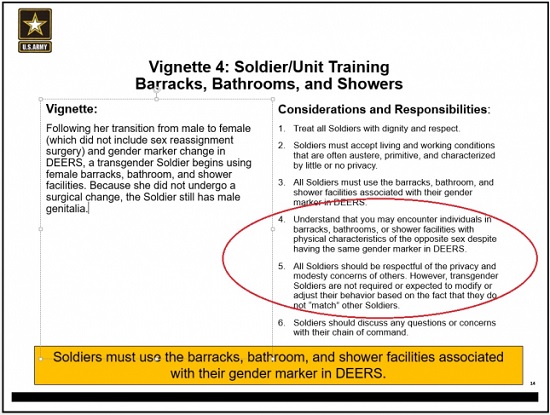 U.S.ARMY

Vignette 4: Soldier/Unit Training
Barracks, Bathrooms, and Showers

Vignette:

Following her transition from male to female (which did not include sex reassignment surgery) and gender marker change in DEERS, a transgender Soldier begins using female barracks, bathroom, and shower facilities. Because she did not undergo a surgical change, the Soldier still has male genitalia.

Considerations and Responsibilities:

1. Treat all Soldiers with dignity and respect.

2. Soldiers must accept living and working conditions that are often austere, primitive, and characterized by little or no privacy.

3. All Soldiers must use the barracks, bathroom, and shower facilities associated with their gender marker in DEERS.

4. Understand that you may encounter individuals in barracks, bathrooms, or shower facilities with physical characteristics of the opposite sex despite having the same gender marker in DEERS.

5. All Soldiers should be respectful of the privacy and modesty concerns of others. However, transgender Soldiers are not required or expected to modify or adjust their behavior based on the fact that they do not "match" other Soldiers.

6. Soldiers should discuss any questions or concerns with their chain of command.

Soldiers must use the barracks, bathroom, and shower facilities associated with their gender marker in DEERS.

14